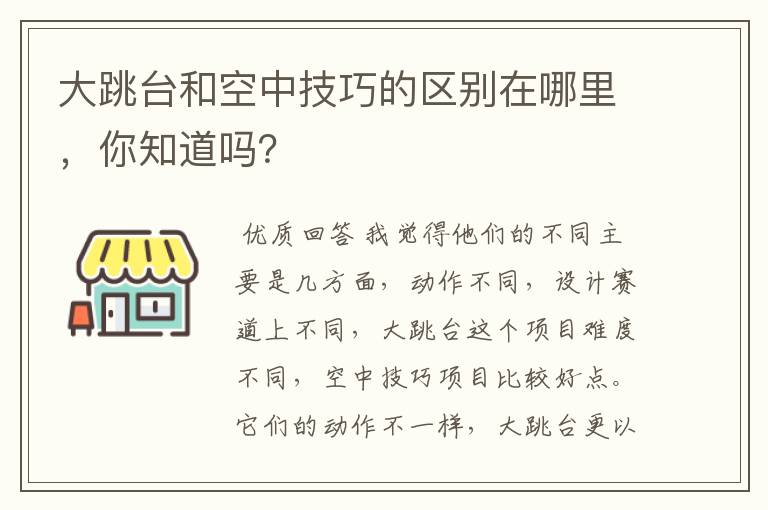 大跳台和空中技巧的区别在哪里，你知道吗？

优质回答 我觉得他们的不同主要是几方面，动作不同，设计赛道上不同，大跳台这个项目难度不同，空中技巧项目比较好点。它们的动作不一样，大跳台更以